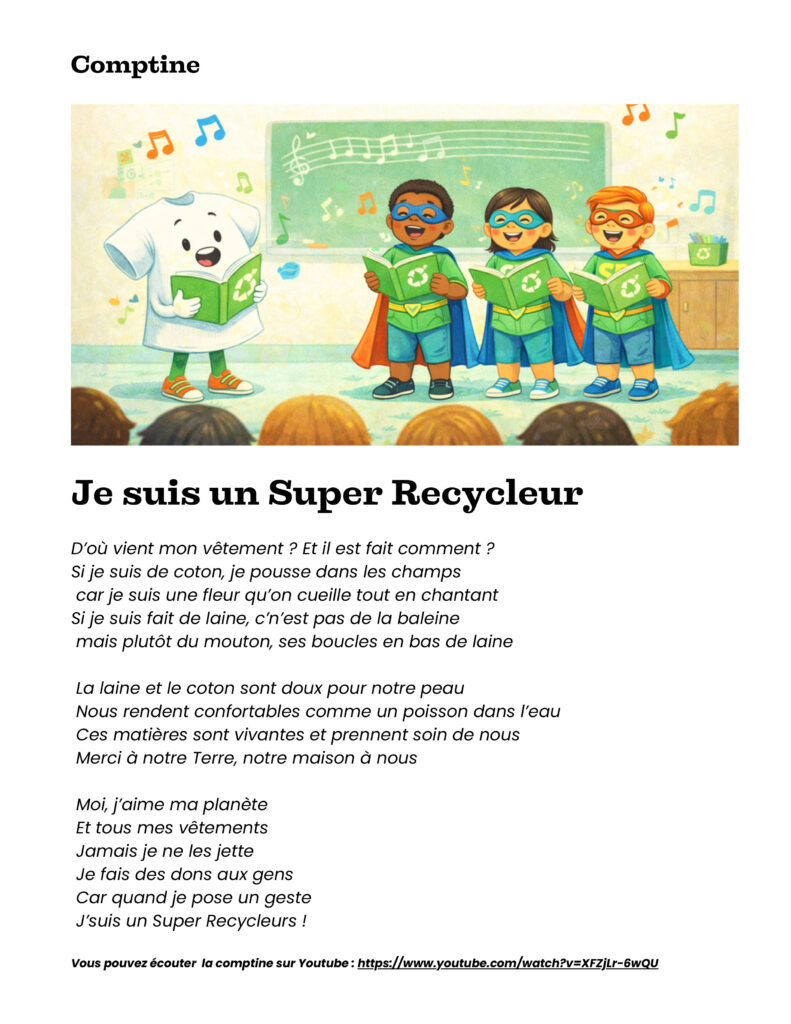 Comptine

Je suis un Super Recycleur

D'où vient mon vêtement ? Et il est fait comment ?
Si je suis de coton, je pousse dans les champs
car je suis une fleur qu'on cueille tout en chantant
Si je suis fait de laine, c'n'est pas de la baleine
mais plutôt du mouton, ses boucles en bas de laine

La laine et le coton sont doux pour notre peau
Nous rendent confortables comme un poisson dans l'eau
Ces matières sont vivantes et prennent soin de nous
Merci à notre Terre, notre maison à nous

Moi, j'aime ma planète
Et tous mes vêtements
Jamais je ne les jette
Je fais des dons aux gens
Car quand je pose un geste
J'suis un Super Recycleurs !

Vous pouvez écouter la comptine sur Youtube : https://www.youtube.com/watch?v=XFZjLr-6wQU